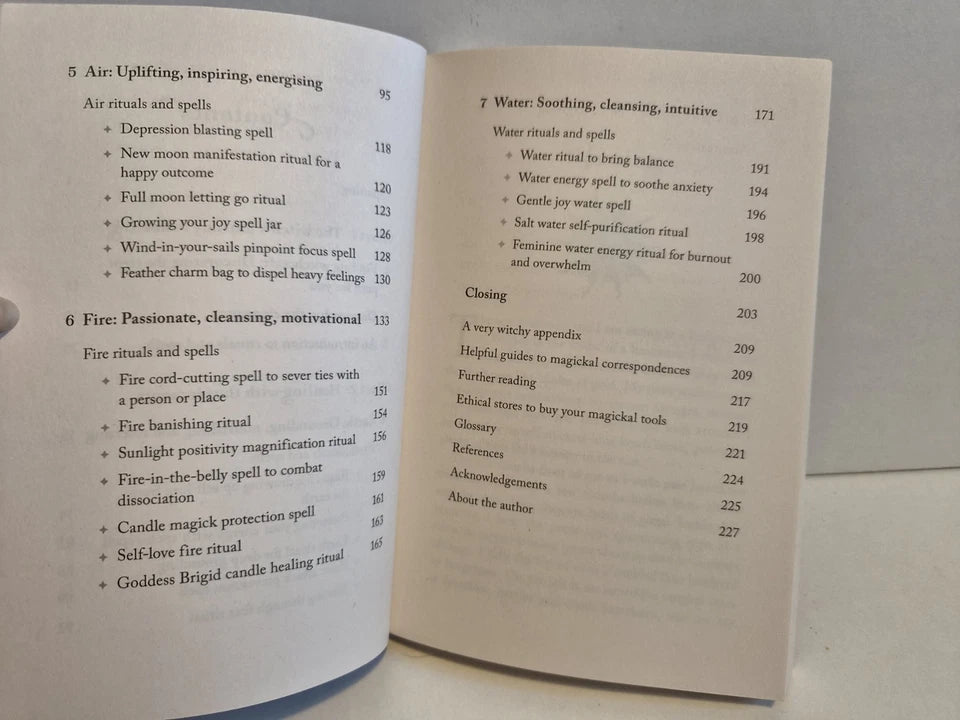 5 Air: Uplifting, inspiring, energising 95

Air rituals and spells

✦ Depression blasting spell 118

✦ New moon manifestation ritual for a happy outcome 120

✦ Full moon letting go ritual 123

✦ Growing your joy spell jar 126

✦ Wind-in-your-sails pinpoint focus spell 128

✦ Feather charm bag to dispel heavy feelings 130

6 Fire: Passionate, cleansing, motivational 133

Fire rituals and spells

✦ Fire cord-cutting spell to sever ties with a person or place 151

✦ Fire banishing ritual 154

✦ Sunlight positivity magnification ritual 156

✦ Fire-in-the-belly spell to combat dissociation 159

✦ Candle magick protection spell 161

✦ Self-love fire ritual 163

✦ Goddess Brigid candle healing ritual 165

7 Water: Soothing, cleansing, intuitive 171

Water rituals and spells

✦ Water ritual to bring balance 191

✦ Water energy spell to soothe anxiety 194

✦ Gentle joy water spell 196

✦ Salt water self-purification ritual 198

✦ Feminine water energy ritual for burnout and overwhelm 200

Closing 203

A very witchy appendix 209

Helpful guides to magickal correspondences 209

Further reading 217

Ethical stores to buy your magickal tools 219

Glossary 221

References 224

Acknowledgements 225

About the author 227